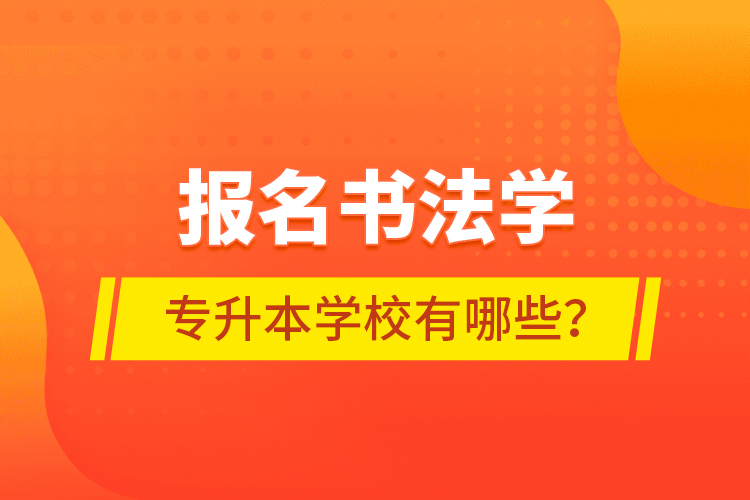 报名书法学

专升本学校有哪些?